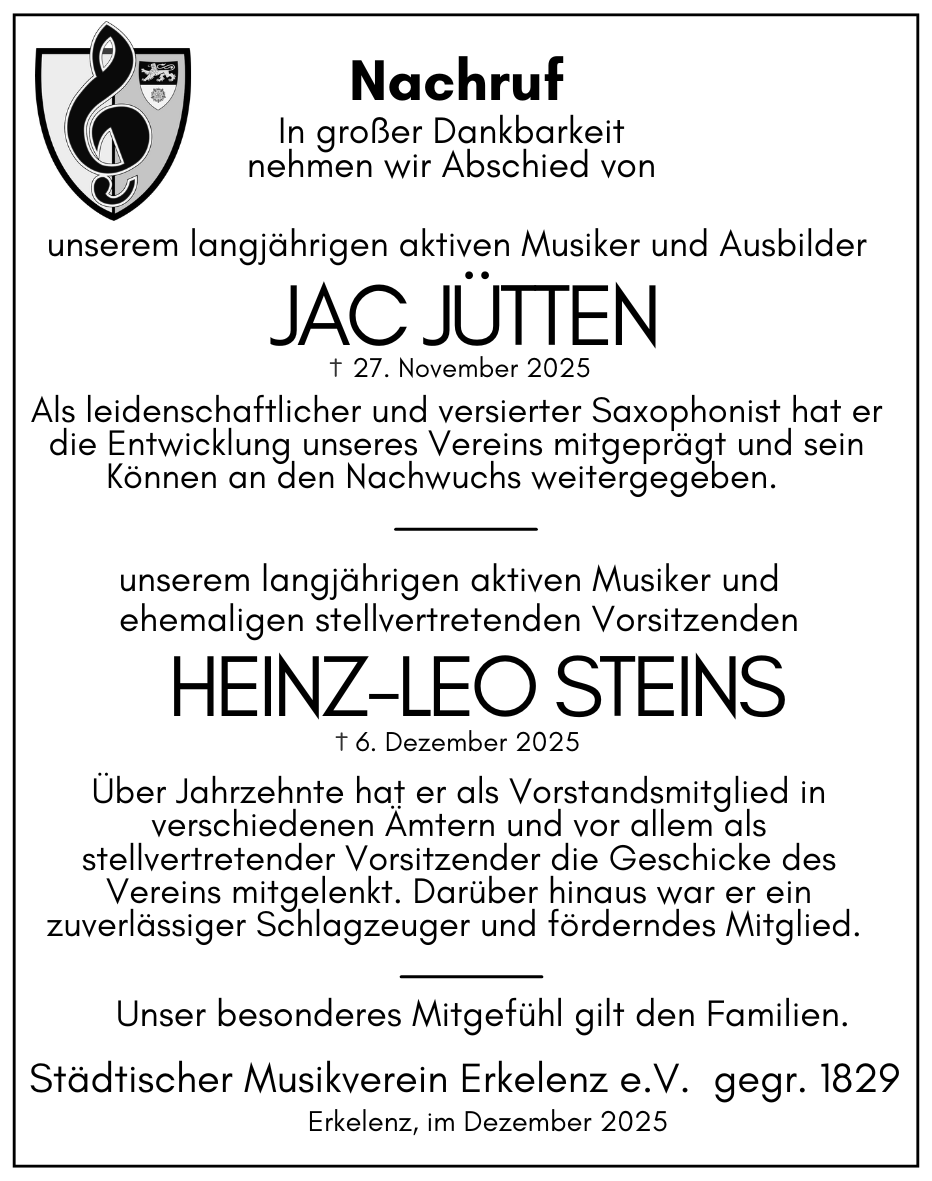 Nachruf

In großer Dankbarkeit nehmen wir Abschied von

unserem langjährigen aktiven Musiker und Ausbilder

JAC JÜTTEN

† 27. November 2025

Als leidenschaftlicher und versierter Saxophonist hat er die Entwicklung unseres Vereins mitgeprägt und sein Können an den Nachwuchs weitergegeben.

unserem langjährigen aktiven Musiker und ehemaligen stellvertretenden Vorsitzenden

HEINZ-LEO STEINS

† 6. Dezember 2025

Über Jahrzehnte hat er als Vorstandsmitglied in verschiedenen Ämtern und vor allem als stellvertretender Vorsitzender die Geschicke des Vereins mitgelenkt. Darüber hinaus war er ein zuverlässiger Schlagzeuger und förderndes Mitglied.

Unser besonderes Mitgefühl gilt den Familien.

Städtischer Musikverein Erkelenz e.V.  gegr. 1829

Erkelenz, im Dezember 2025